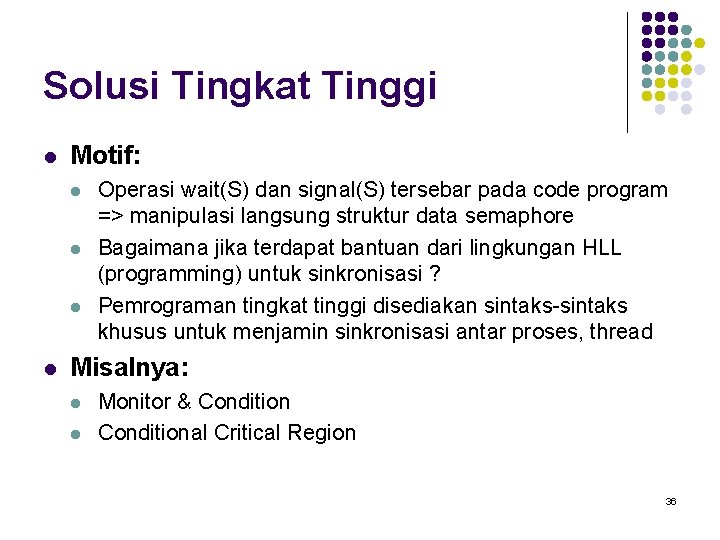 Solusi Tingkat Tinggi

- Motif:
  - Operasi wait(S) dan signal(S) tersebar pada code program => manipulasi langsung struktur data semaphore
  - Bagaimana jika terdapat bantuan dari lingkungan HLL (programming) untuk sinkronisasi ?
  - Pemrograman tingkat tinggi disediakan sintaks-sintaks khusus untuk menjamin sinkronisasi antar proses, thread
- Misalnya:
  - Monitor & Condition
  - Conditional Critical Region

36